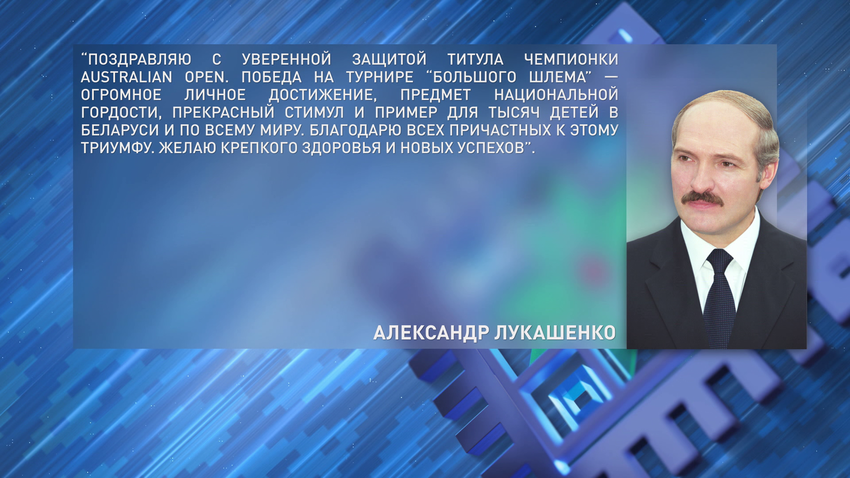 "ПОЗДРАВЛЯЮ С УВЕРЕННОЙ ЗАЩИТОЙ ТИТУЛА ЧЕМПИОНКИ AUSTRALIAN OPEN. ПОБЕДА НА ТУРНИРЕ "БОЛЬШОГО ШЛЕМА" — ОГРОМНОЕ ЛИЧНОЕ ДОСТИЖЕНИЕ, ПРЕДМЕТ НАЦИОНАЛЬНОЙ ГОРДОСТИ, ПРЕКРАСНЫЙ СТИМУЛ И ПРИМЕР ДЛЯ ТЫСЯЧ ДЕТЕЙ В БЕЛАРУСИ И ПО ВСЕМУ МИРУ. БЛАГОДАРЮ ВСЕХ ПРИЧАСТНЫХ К ЭТОМУ ТРИУМФУ. ЖЕЛАЮ КРЕПКОГО ЗДОРОВЬЯ И НОВЫХ УСПЕХОВ".

АЛЕКСАНДР ЛУКАШЕНКО